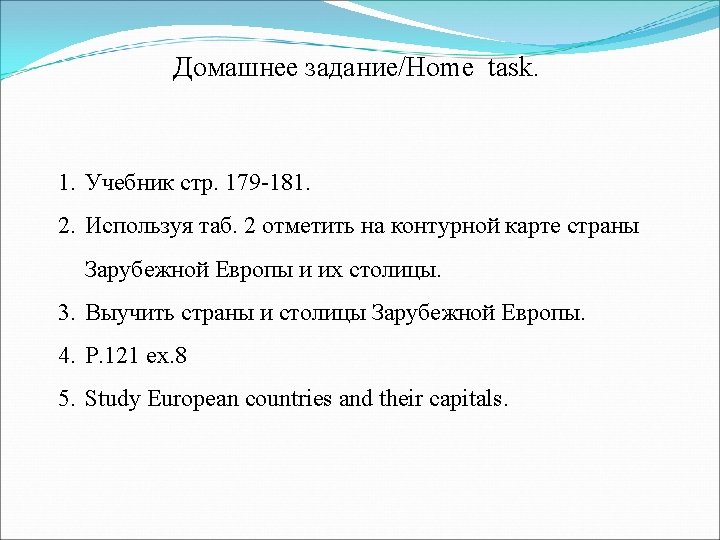 Домашнее задание/Home task.

1. Учебник стр. 179-181.
2. Используя таб. 2 отметить на контурной карте страны Зарубежной Европы и их столицы.
3. Выучить страны и столицы Зарубежной Европы.
4. P.121 ex.8
5. Study European countries and their capitals.